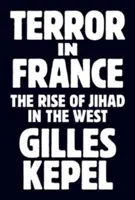 TERROR
IN
FRANCE
THE RISE OF JIHAD
IN THE WEST
GILLES
KEPEL